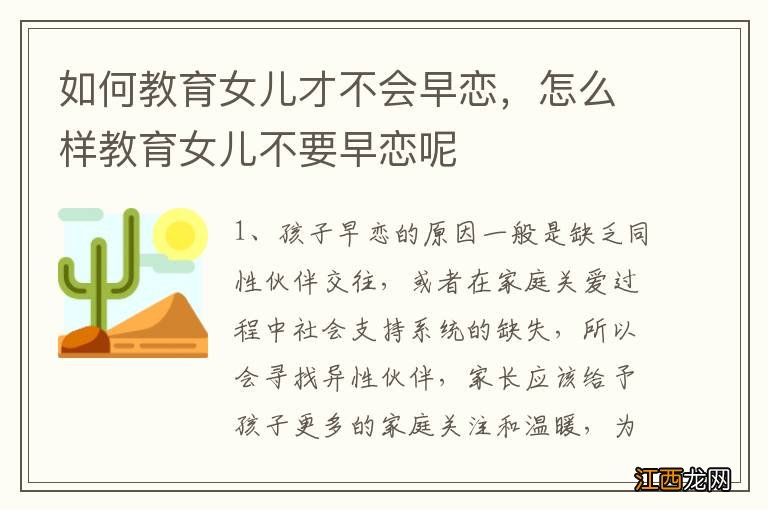 如何教育女儿才不会早恋，怎么样教育女儿不要早恋呢

1、孩子早恋的原因一般是缺乏同性伙伴交往，或者在家庭关爱过程中社会支持系统的缺失，所以会寻找异性伙伴，家长应该给予孩子更多的家庭关注和温暖，为

江西龙网